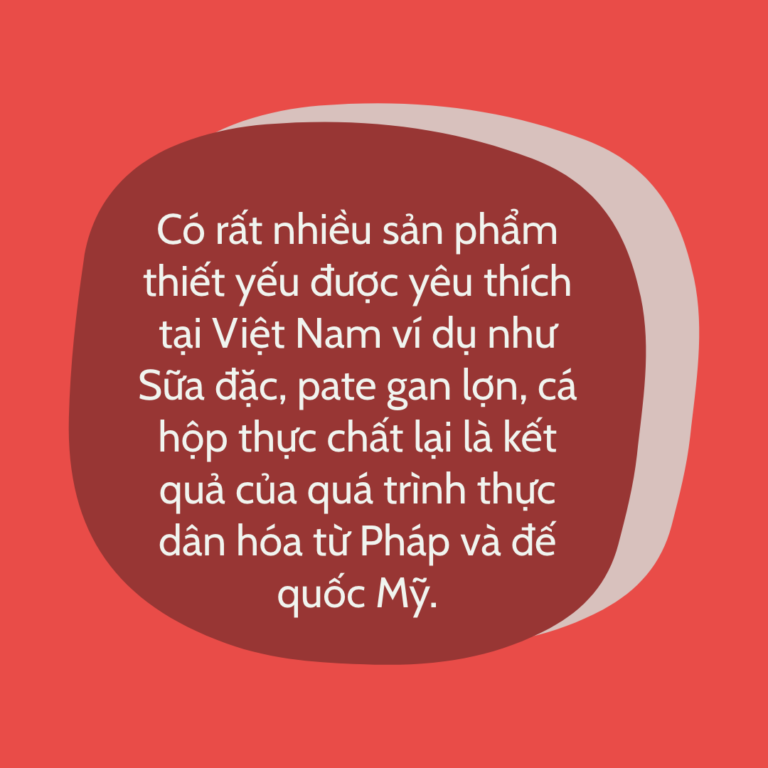 Có rất nhiều sản phẩm thiết yếu được yêu thích tại Việt Nam ví dụ như Sữa đặc, pate gan lợn, cá hộp thực chất lại là kết quả của quá trình thực dân hóa từ Pháp và đế quốc Mỹ.